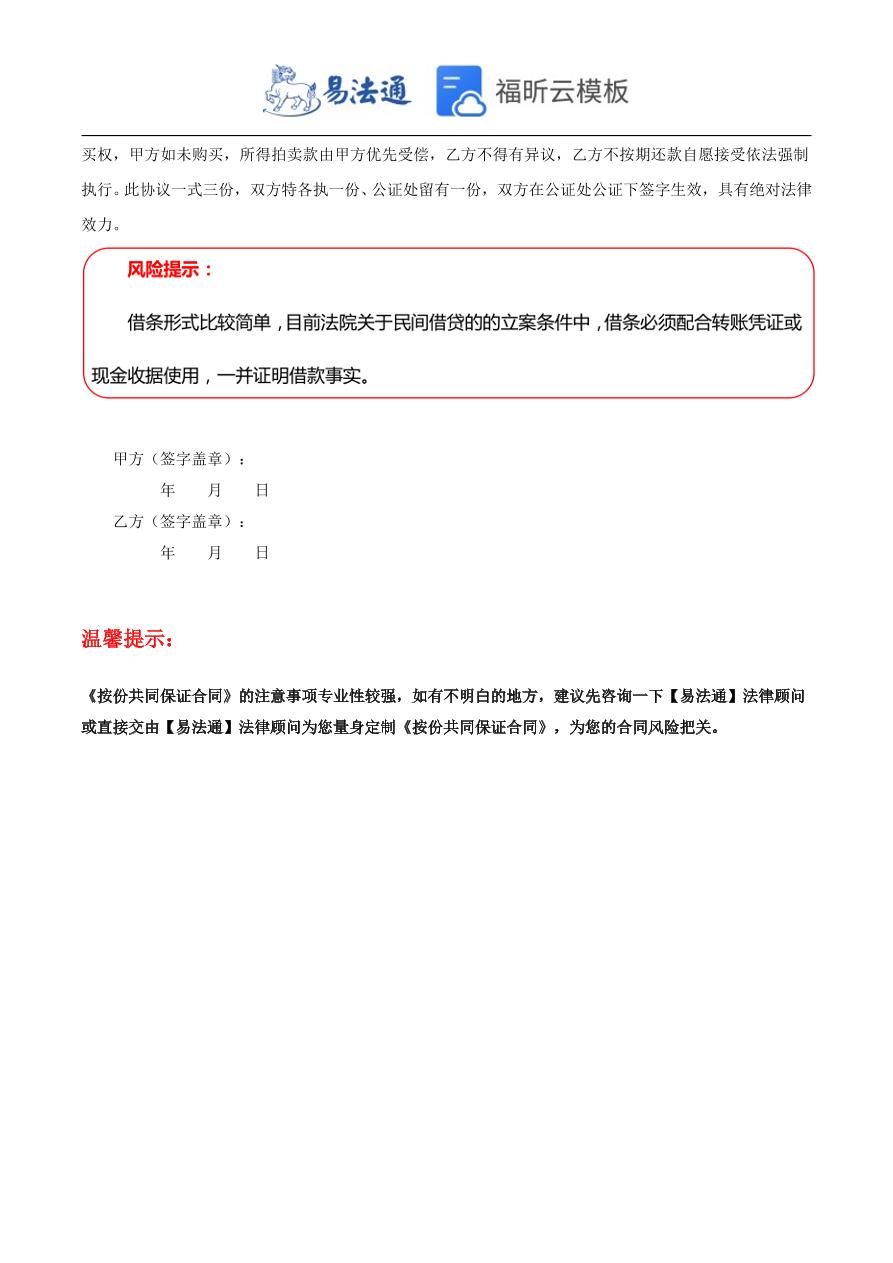 易法通 福昕云模板

买权，甲方如未购买，所得拍卖款由甲方优先受偿，乙方不得有异议，乙方不按期还款自愿接受依法强制执行。此协议一式三份，双方特各执一份、公证处留有一份，双方在公证处公证下签字生效，具有绝对法律效力。

风险提示：

借条形式比较简单，目前法院关于民间借贷的的立案条件中，借条必须配合转账凭证或现金收据使用，一并证明借款事实。

甲方（签字盖章）：
年 月 日
乙方（签字盖章）：
年 月 日

温馨提示：

《按份共同保证合同》的注意事项专业性较强，如有不明白的地方，建议先咨询一下【易法通】法律顾问或直接交由【易法通】法律顾问为您量身定制《按份共同保证合同》，为您的合同风险把关。